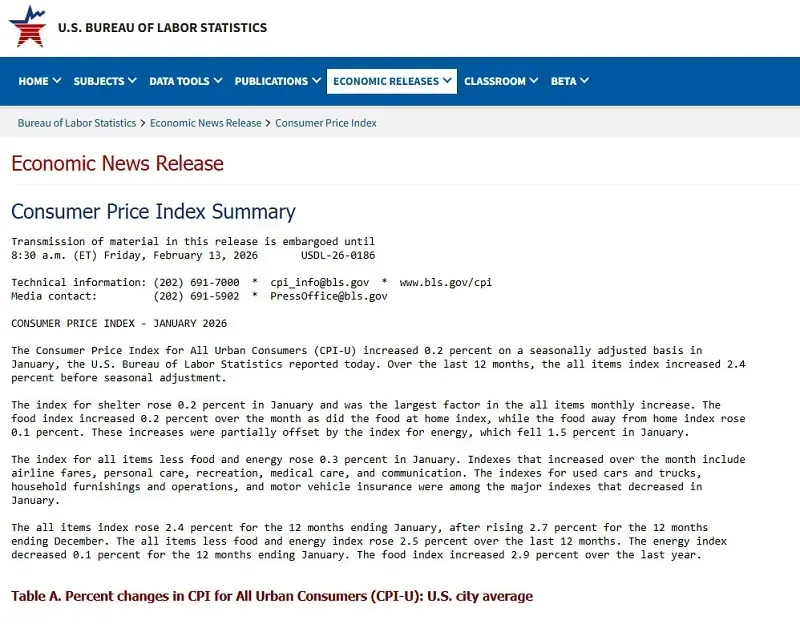 U.S. BUREAU OF LABOR STATISTICS

HOME SUBJECTS DATA TOOLS PUBLICATIONS ECONOMIC RELEASES CLASSROOM BETA

Bureau of Labor Statistics > Economic News Release > Consumer Price Index

Economic News Release

Consumer Price Index Summary

Transmission of material in this release is embargoed until 8:30 a.m. (ET) Friday, February 13, 2026 USDL-26-0186

Technical information: (202) 691-7000 * cpi_info@bls.gov * www.bls.gov/cpi
Media contact: (202) 691-5902 * PressOffice@bls.gov

CONSUMER PRICE INDEX - JANUARY 2026

The Consumer Price Index for All Urban Consumers (CPI-U) increased 0.2 percent on a seasonally adjusted basis in January, the U.S. Bureau of Labor Statistics reported today. Over the last 12 months, the all items index increased 2.4 percent before seasonal adjustment.

The index for shelter rose 0.2 percent in January and was the largest factor in the all items monthly increase. The food index increased 0.2 percent over the month as did the food at home index, while the food away from home index rose 0.1 percent. These increases were partially offset by the index for energy, which fell 1.5 percent in January.

The index for all items less food and energy rose 0.3 percent in January. Indexes that increased over the month include airline fares, personal care, recreation, medical care, and communication. The indexes for used cars and trucks, household furnishings and operations, and motor vehicle insurance were among the major indexes that decreased in January.

The all items index rose 2.4 percent for the 12 months ending January, after rising 2.7 percent for the 12 months ending December. The all items less food and energy index rose 2.5 percent over the last 12 months. The energy index decreased 0.1 percent for the 12 months ending January. The food index increased 2.9 percent over the last year.

Table A. Percent changes in CPI for All Urban Consumers (CPI-U): U.S. city average